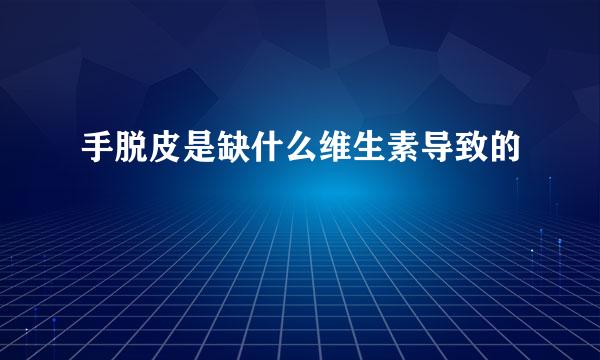 手脱皮是缺什么维生素导致的